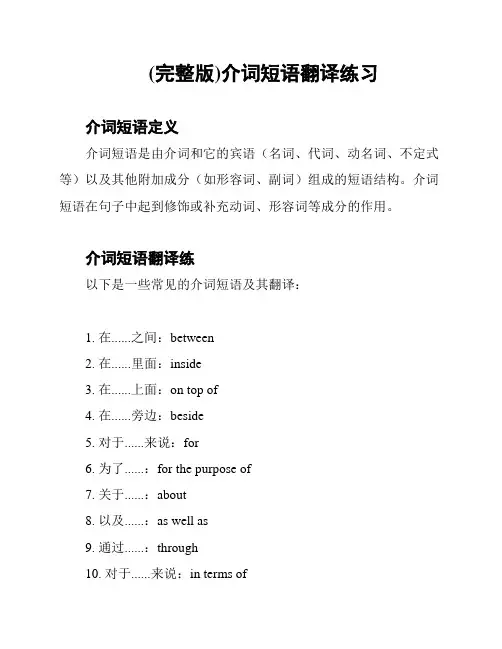 (完整版)介词短语翻译练习

介词短语定义

介词短语是由介词和它的宾语（名词、代词、动名词、不定式等）以及其他附加成分（如形容词、副词）组成的短语结构。介词短语在句子中起到修饰或补充动词、形容词等成分的作用。

介词短语翻译练

以下是一些常见的介词短语及其翻译：

1. 在......之间：between
2. 在......里面：inside
3. 在......上面：on top of
4. 在......旁边：beside
5. 对于......来说：for
6. 为了......：for the purpose of
7. 关于......：about
8. 以及......：as well as
9. 通过......：through
10. 对于......来说：in terms of